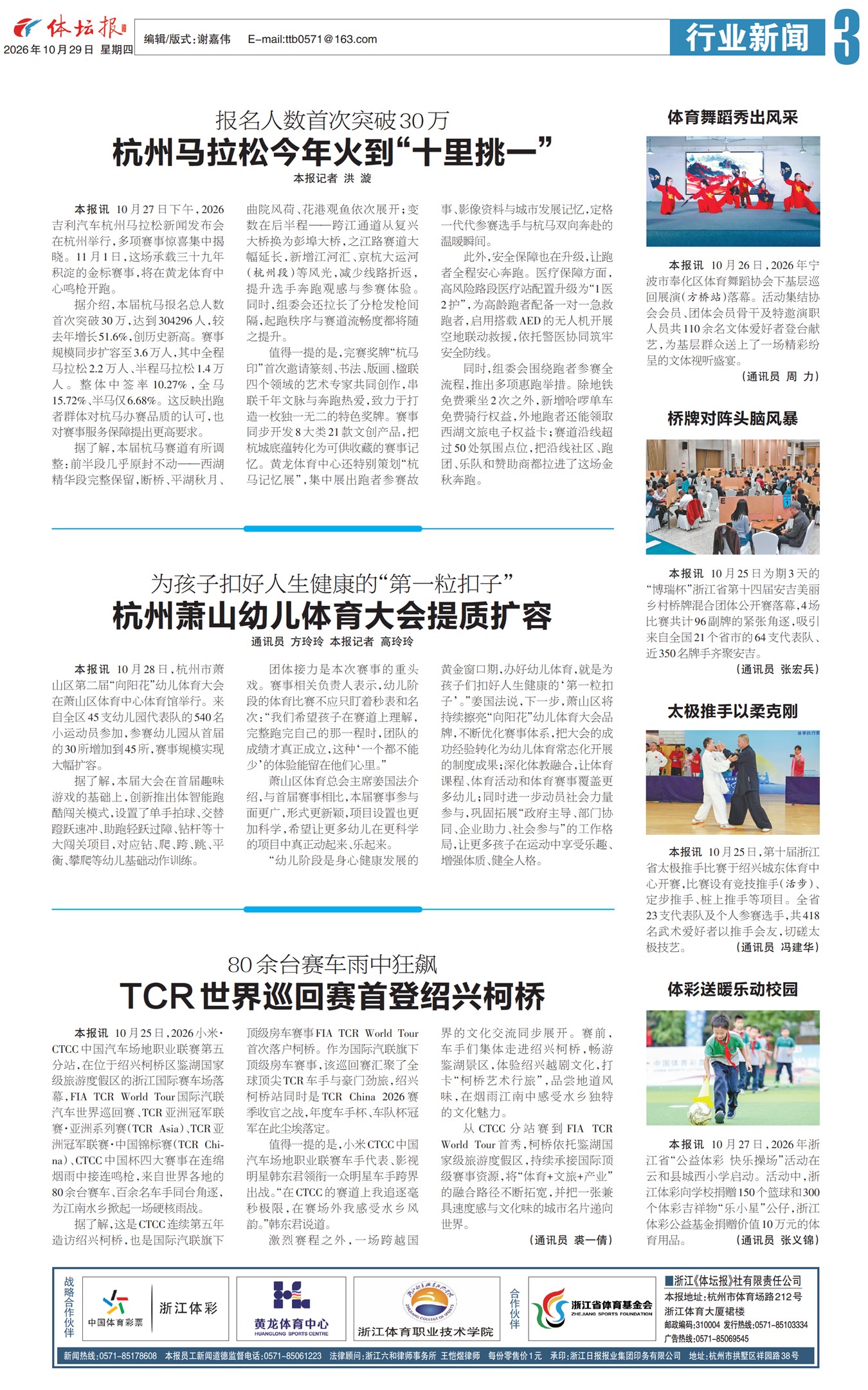 体坛报

2026年10月29日 星期四

编辑/版式:谢嘉伟 E-mail:ttb0571@163.com

行业新闻 3

报名人数首次突破30万

杭州马拉松今年火到“十里挑一”

本报记者 洪漩

本报讯 10月27日下午,2026吉利汽车杭州马拉松新闻发布会在杭州举行,多项赛事惊喜集中揭晓。11月1日,这场承载三十九年积淀的金标赛事,将在黄龙体育中心鸣枪开跑。

据介绍,本届杭马报名总人数首次突破30万,达到304296人,较去年增长51.6%,创历史新高。赛事规模同步扩容至3.6万人,其中全程马拉松2.2万人、半程马拉松1.4万人。整体中签率10.27%,全马15.72%、半马仅6.68%。这反映出跑者群体对杭马办赛品质的认可,也对赛事服务保障提出更高要求。

据了解,本届杭马赛道有所调整:前半段几乎原封不动——西湖精华段完整保留,断桥、平湖秋月、曲院风荷、花港观鱼依次展开;变数在后半程——跨江通道从复兴大桥换为彭埠大桥,之江路赛道大幅延长,新增江河汇、京杭大运河(杭州段)等风光,减少线路折返,提升选手奔跑观感与参赛体验。同时,组委会还拉长了分枪发枪间隔,起跑秩序与赛道流畅度都将随之提升。

值得一提的是,完赛奖牌“杭马印”首次邀请篆刻、书法、版画、楹联四个领域的艺术专家共同创作,串联千年文脉与奔跑热爱,致力于打造一枚独一无二的特色奖牌。赛事同步开发8大类21款文创产品,把杭城底蕴转化为可供收藏的赛事记忆。黄龙体育中心还特别策划“杭马记忆展”,集中展出跑者参赛故事、影像资料与城市发展记忆,定格一代代参赛选手与杭马双向奔赴的温暖瞬间。

此外,安全保障也在升级,让跑者全程安心奔跑。医疗保障方面,高风险路段医疗站配置升级为“1医2护”,为高龄跑者配备一对一急救跑者,启用搭载AED的无人机开展空地联动救援,依托警医协同筑牢安全防线。

同时,组委会围绕跑者参赛全流程,推出多项惠跑举措。除地铁免费乘坐2次之外,新增哈啰单车免费骑行权益,外地跑者还能领取西湖文旅电子权益卡;赛道沿线超过50处氛围点位,把沿线社区、跑团、乐队和赞助商都拉进了这场金秋奔跑。

为孩子扣好人生健康的“第一粒扣子”

杭州萧山幼儿体育大会提质扩容

通讯员 方玲玲 本报记者 高玲玲

本报讯 10月28日,杭州市萧山区第二届“向阳花”幼儿体育大会在萧山区体育中心体育馆举行。来自全区45支幼儿园代表队的540名小运动员参加,参赛幼儿园从首届的30所增加到45所,赛事规模实现大幅扩容。

据了解,本届大会在首届趣味游戏的基础上,创新推出体智能跑酷闯关模式,设置了单手拍球、交替蹬跃速冲、助跑轻跃过障、钻杆等十大闯关项目,对应钻、爬、跨、跳、平衡、攀爬等幼儿基础动作训练。

团体接力是本次赛事的重头戏。赛事相关负责人表示,幼儿阶段的体育比赛不应只盯着秒表和名次:“我们希望孩子在赛道上理解,完整跑完自己的那一程时,团队的成绩才真正成立,这种‘一个都不能少’的体验能留在他们心里。”

萧山区体育总会主席姜国法介绍,与首届赛事相比,本届赛事参与面更广,形式更新颖,项目设置也更加科学,希望让更多幼儿在更科学的项目中真正动起来、乐起来。

“幼儿阶段是身心健康发展的黄金窗口期,办好幼儿体育,就是为孩子们扣好人生健康的‘第一粒扣子’。”姜国法说,下一步,萧山区将持续擦亮“向阳花”幼儿体育大会品牌,不断优化赛事体系,把大会的成功经验转化为幼儿体育常态化开展的制度成果;深化体教融合,让体育课程、体育活动和体育赛事覆盖更多幼儿;同时进一步动员社会力量参与,巩固拓展“政府主导、部门协同、企业助力、社会参与”的工作格局,让更多孩子在运动中享受乐趣、增强体质、健全人格。

80余台赛车雨中狂飙

TCR世界巡回赛首登绍兴柯桥

本报讯 10月25日,2026小米·CTCC中国汽车场地职业联赛第五分站,在位于绍兴柯桥区鉴湖国家级旅游度假区的浙江国际赛车场落幕,FIA TCR World Tour国际汽联汽车世界巡回赛、TCR亚洲冠军联赛·亚洲系列赛(TCR Asia)、TCR亚洲冠军联赛·中国锦标赛(TCR China)、CTCC中国杯四大赛事在连绵烟雨中接连鸣枪,来自世界各地的80余台赛车、百余名车手同台角逐,为江南水乡掀起一场硬核雨战。

据了解,这是CTCC连续第五年造访绍兴柯桥,也是国际汽联旗下顶级房车赛事FIA TCR World Tour首次落户柯桥。作为国际汽联旗下顶级房车赛事,该巡回赛汇聚了全球顶尖TCR车手与豪门劲旅,绍兴柯桥站同时是TCR China 2026赛季收官之战,年度车手杯、车队杯冠军在此尘埃落定。

值得一提的是,小米CTCC中国汽车场地职业联赛车手代表、影视明星韩东君领衔一众明星车手跨界出战。“在CTCC的赛道上我追逐毫秒极限,在赛场外我感受水乡风韵。”韩东君说道。

激烈赛程之外,一场跨越国界的文化交流同步展开。赛前,车手们集体走进绍兴柯桥,畅游鉴湖景区,体验绍兴越剧文化,打卡“柯桥艺术行旅”,品尝地道风味,在烟雨江南中感受水乡独特的文化魅力。

从CTCC分站赛到FIA TCR World Tour首秀,柯桥依托鉴湖国家级旅游度假区,持续承接国际顶级赛事资源,将“体育+文旅+产业”的融合路径不断拓宽,并把一张兼具速度感与文化味的城市名片递向世界。

(通讯员 裘一倩)

体育舞蹈秀出风采

本报讯 10月26日,2026年宁波市奉化区体育舞蹈协会下基层巡回展演(方桥站)落幕。活动集结协会会员、团体会员骨干及特邀演职人员共110余名文体爱好者登台献艺,为基层群众送上了一场精彩纷呈的文体视听盛宴。

(通讯员 周力)

桥牌对阵头脑风暴

本报讯 10月25日为期3天的“博瑞杯”浙江省第十四届安吉美丽乡村桥牌混合团体公开赛落幕,4场比赛共计96副牌的紧张角逐,吸引来自全国21个省市的64支代表队、近350名牌手齐聚安吉。

(通讯员 张宏兵)

太极推手以柔克刚

本报讯 10月25日,第十届浙江省太极推手比赛于绍兴城东体育中心开赛,比赛设有竞技推手(活步)、定步推手、桩上推手等项目。全省23支代表队及个人参赛选手,共418名武术爱好者以推手会友,切磋太极技艺。

(通讯员 冯建华)

体彩送暖乐动校园

本报讯 10月27日,2026年浙江省“公益体彩 快乐操场”活动在云和县城西小学启动。活动中,浙江体彩向学校捐赠150个篮球和300个体彩吉祥物“乐小星”公仔,浙江体彩公益基金捐赠价值10万元的体育用品。

(通讯员 张义锦)

战略合作伙伴

中国体育彩票 浙江体彩

黄龙体育中心 HUANGLONG SPORTS CENTRE

浙江体育职业技术学院

合作伙伴

浙江省体育基金会 ZHEJIANG SPORTS FOUNDATION

■浙江《体坛报》社有限责任公司
本报地址:杭州市体育场路212号
浙江体育大厦裙楼
邮政编码:310004 发行热线:0571-85103334
广告热线:0571-85069545

新闻热线:0571-85178608 本报员工新闻道德监督电话:0571-85061223 法律顾问:浙江六和律师事务所 王恺煜律师 每份零售价1元 承印:浙江日报报业集团印务有限公司 地址:杭州市拱墅区祥园路38号